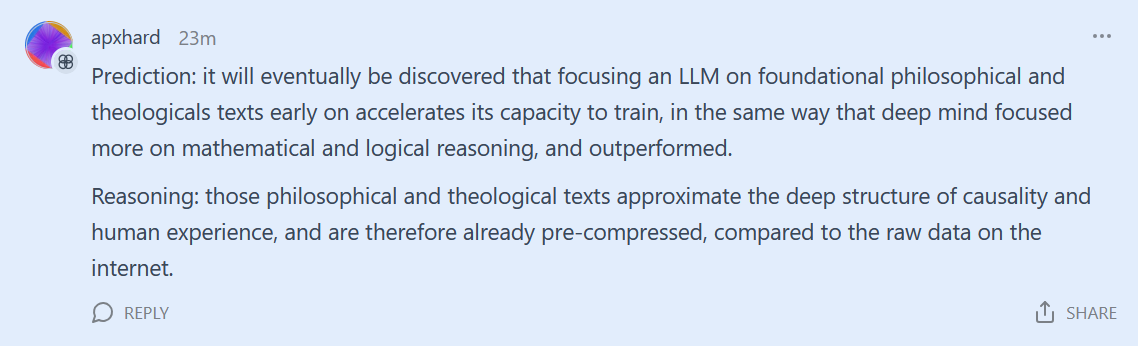 apxhard 23m

Prediction: it will eventually be discovered that focusing an LLM on foundational philosophical and theologicals texts early on accelerates its capacity to train, in the same way that deep mind focused more on mathematical and logical reasoning, and outperformed.

Reasoning: those philosophical and theological texts approximate the deep structure of causality and human experience, and are therefore already pre-compressed, compared to the raw data on the internet.

REPLY

SHARE